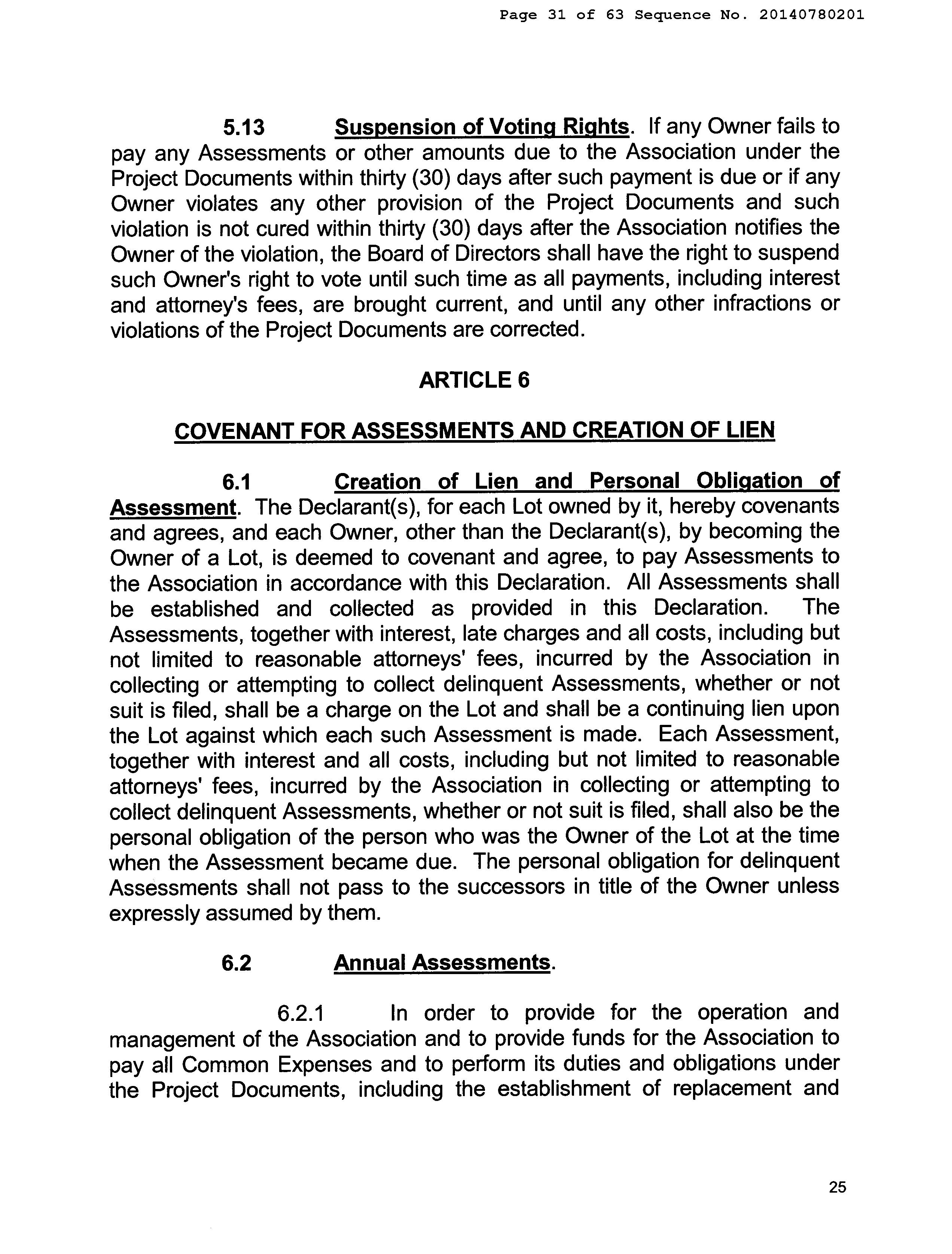 Page 31 of 63 Sequence No. 20140780201

5.13 Suspension of Voting Rights. If any Owner fails to pay any Assessments or other amounts due to the Association under the Project Documents within thirty (30) days after such payment is due or if any Owner violates any other provision of the Project Documents and such violation is not cured within thirty (30) days after the Association notifies the Owner of the violation, the Board of Directors shall have the right to suspend such Owner's right to vote until such time as all payments, including interest and attorney's fees, are brought current, and until any other infractions or violations of the Project Documents are corrected.

ARTICLE 6

COVENANT FOR ASSESSMENTS AND CREATION OF LIEN

6.1 Creation of Lien and Personal Obligation of Assessment. The Declarant(s), for each Lot owned by it, hereby covenants and agrees, and each Owner, other than the Declarant(s), by becoming the Owner of a Lot, is deemed to covenant and agree, to pay Assessments to the Association in accordance with this Declaration. All Assessments shall be established and collected as provided in this Declaration. The Assessments, together with interest, late charges and all costs, including but not limited to reasonable attorneys' fees, incurred by the Association in collecting or attempting to collect delinquent Assessments, whether or not suit is filed, shall be a charge on the Lot and shall be a continuing lien upon the Lot against which each such Assessment is made. Each Assessment, together with interest and all costs, including but not limited to reasonable attorneys' fees, incurred by the Association in collecting or attempting to collect delinquent Assessments, whether or not suit is filed, shall also be the personal obligation of the person who was the Owner of the Lot at the time when the Assessment became due. The personal obligation for delinquent Assessments shall not pass to the successors in title of the Owner unless expressly assumed by them.

6.2 Annual Assessments.

6.2.1 In order to provide for the operation and management of the Association and to provide funds for the Association to pay all Common Expenses and to perform its duties and obligations under the Project Documents, including the establishment of replacement and

25